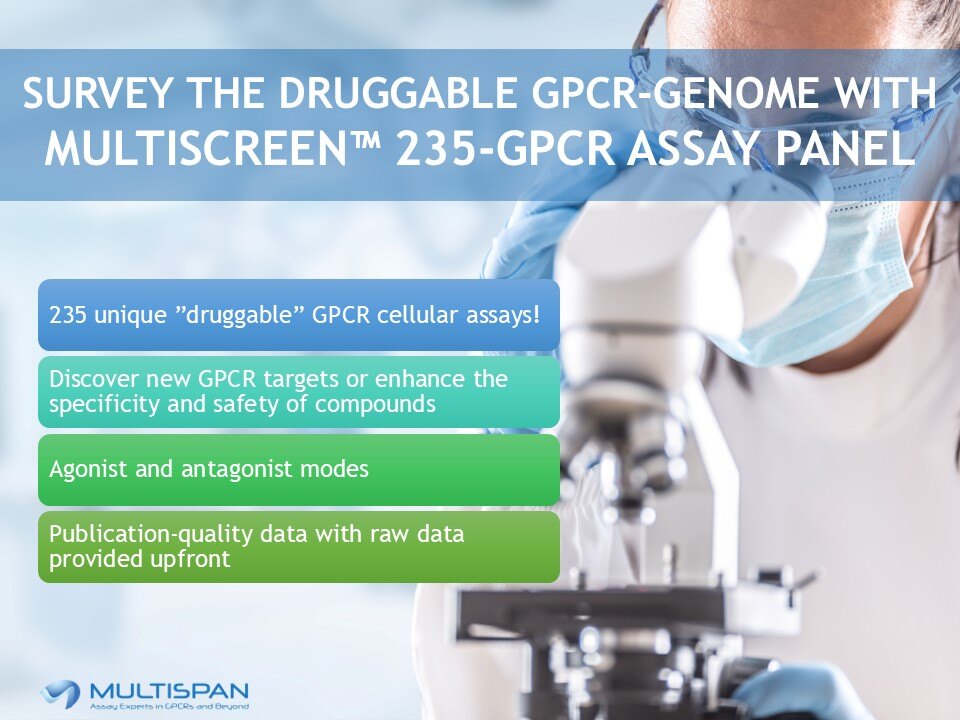 SURVEY THE DRUGGABLE GPCR-GENOME WITH MULTISCREEN™ 235-GPCR ASSAY PANEL

235 unique ”druggable” GPCR cellular assays!

Discover new GPCR targets or enhance the specificity and safety of compounds

Agonist and antagonist modes

Publication-quality data with raw data provided upfront

MULTISPAN
Assay Experts in GPCRs and Beyond